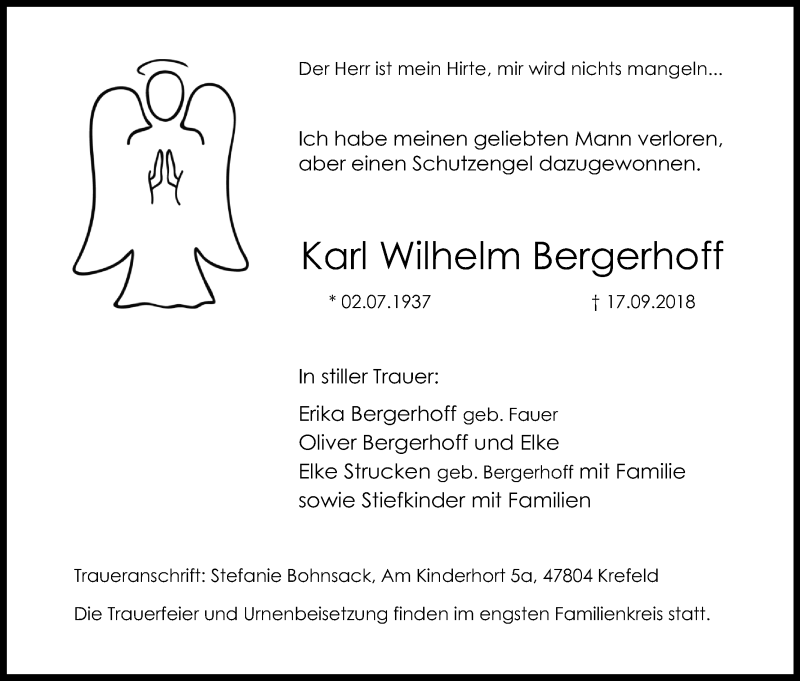 Der Herr ist mein Hirte, mir wird nichts mangeln...

Ich habe meinen geliebten Mann verloren, aber einen Schutzengel dazugewonnen.

Karl Wilhelm Bergerhoff

* 02.07.1937 † 17.09.2018

In stiller Trauer:

Erika Bergerhoff geb. Fauer
Oliver Bergerhoff und Elke
Elke Strucken geb. Bergerhoff mit Familie
sowie Stiefkinder mit Familien

Traueranschrift: Stefanie Bohnsack, Am Kinderhort 5a, 47804 Krefeld

Die Trauerfeier und Urnenbeisetzung finden im engsten Familienkreis statt.